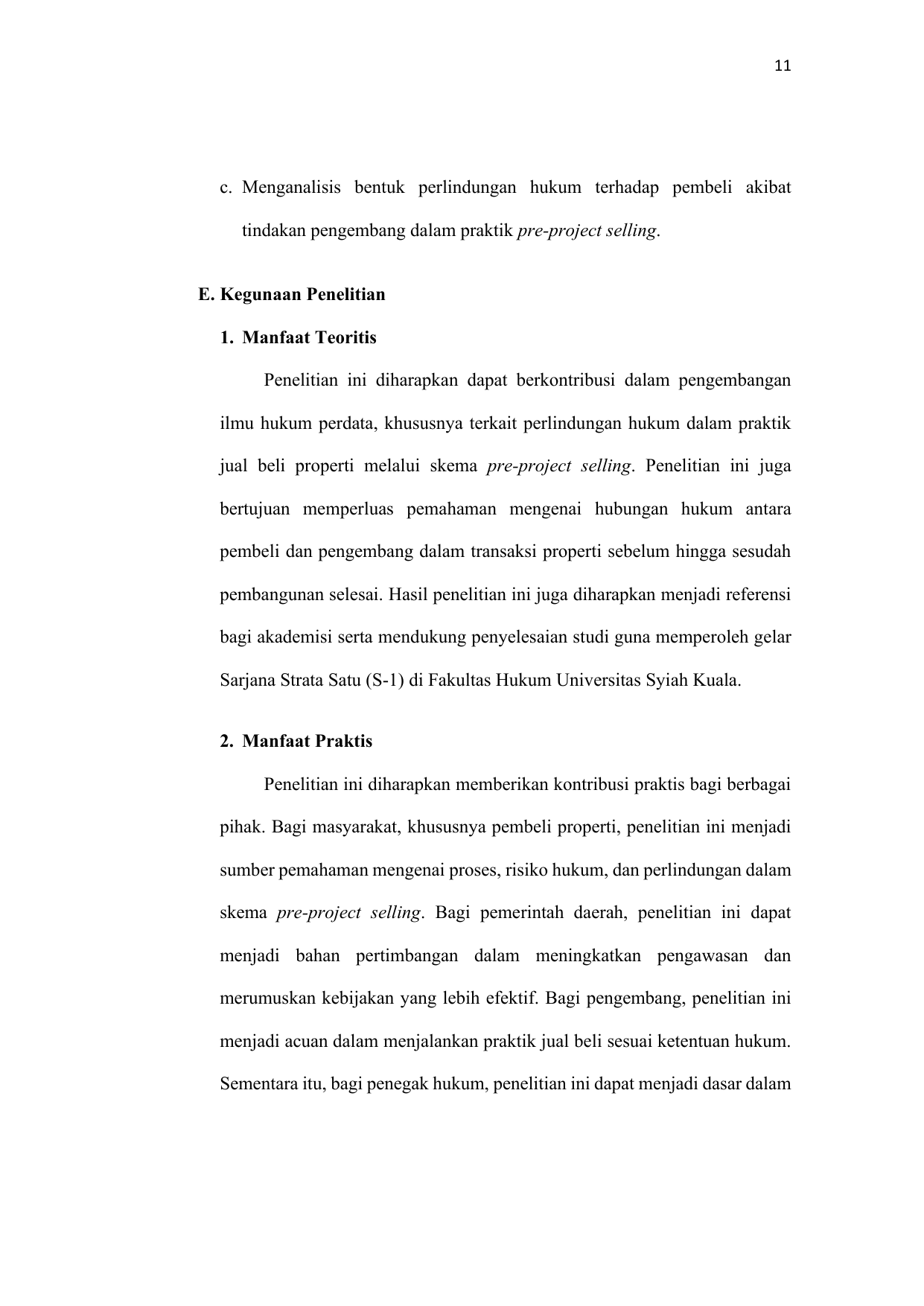 11

c. Menganalisis bentuk perlindungan hukum terhadap pembeli akibat tindakan pengembang dalam praktik pre-project selling.

E. Kegunaan Penelitian

1. Manfaat Teoritis

Penelitian ini diharapkan dapat berkontribusi dalam pengembangan ilmu hukum perdata, khususnya terkait perlindungan hukum dalam praktik jual beli properti melalui skema pre-project selling. Penelitian ini juga bertujuan memperluas pemahaman mengenai hubungan hukum antara pembeli dan pengembang dalam transaksi properti sebelum hingga sesudah pembangunan selesai. Hasil penelitian ini juga diharapkan menjadi referensi bagi akademisi serta mendukung penyelesaian studi guna memperoleh gelar Sarjana Strata Satu (S-1) di Fakultas Hukum Universitas Syiah Kuala.

2. Manfaat Praktis

Penelitian ini diharapkan memberikan kontribusi praktis bagi berbagai pihak. Bagi masyarakat, khususnya pembeli properti, penelitian ini menjadi sumber pemahaman mengenai proses, risiko hukum, dan perlindungan dalam skema pre-project selling. Bagi pemerintah daerah, penelitian ini dapat menjadi bahan pertimbangan dalam meningkatkan pengawasan dan merumuskan kebijakan yang lebih efektif. Bagi pengembang, penelitian ini menjadi acuan dalam menjalankan praktik jual beli sesuai ketentuan hukum. Sementara itu, bagi penegak hukum, penelitian ini dapat menjadi dasar dalam